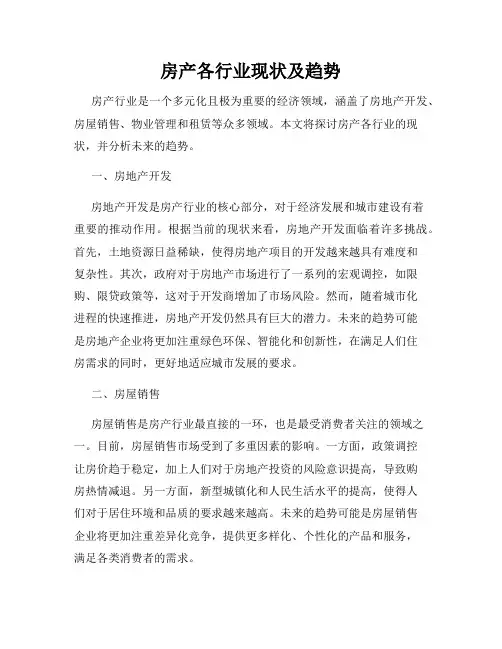 房产各行业现状及趋势

房产行业是一个多元化且极为重要的经济领域，涵盖了房地产开发、房屋销售、物业管理和租赁等众多领域。本文将探讨房产各行业的现状，并分析未来的趋势。

一、房地产开发

房地产开发是房产行业的核心部分，对于经济发展和城市建设有着重要的推动作用。根据当前的现状来看，房地产开发面临着许多挑战。首先，土地资源日益稀缺，使得房地产项目的开发越来越具有难度和复杂性。其次，政府对于房地产市场进行了一系列的宏观调控，如限购、限贷政策等，这对于开发商增加了市场风险。然而，随着城市化进程的快速推进，房地产开发仍然具有巨大的潜力。未来的趋势可能是房地产企业将更加注重绿色环保、智能化和创新性，在满足人们住房需求的同时，更好地适应城市发展的要求。

二、房屋销售

房屋销售是房产行业最直接的一环，也是最受消费者关注的领域之一。目前，房屋销售市场受到了多重因素的影响。一方面，政策调控让房价趋于稳定，加上人们对于房地产投资的风险意识提高，导致购房热情减退。另一方面，新型城镇化和人民生活水平的提高，使得人们对于居住环境和品质的要求越来越高。未来的趋势可能是房屋销售企业将更加注重差异化竞争，提供更多样化、个性化的产品和服务，满足各类消费者的需求。